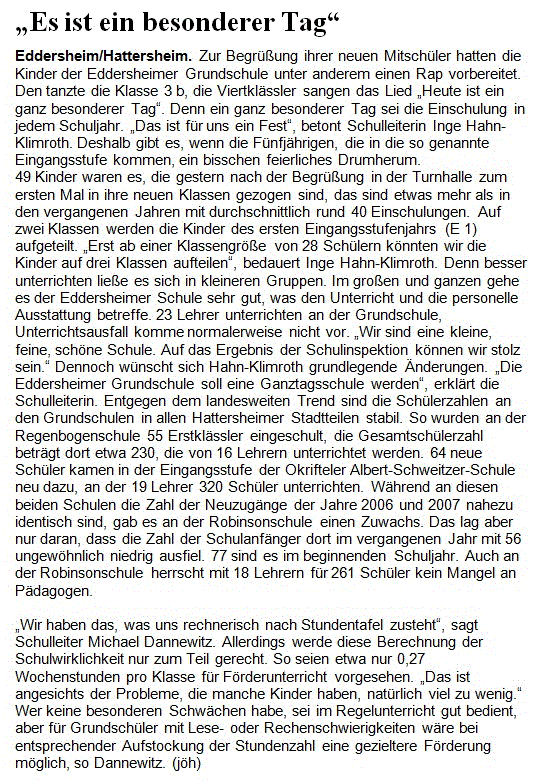 „Es ist ein besonderer Tag“

Eddersheim/Hattersheim. Zur Begrüßung ihrer neuen Mitschüler hatten die Kinder der Eddersheimer Grundschule unter anderem einen Rap vorbereitet. Den tanzte die Klasse 3 b, die Viertklässler sangen das Lied „Heute ist ein ganz besonderer Tag“. Denn ein ganz besonderer Tag sei die Einschulung in jedem Schuljahr. „Das ist für uns ein Fest“, betont Schulleiterin Inge Hahn-Klimroth. Deshalb gibt es, wenn die Fünfjährigen, die in die so genannte Eingangsstufe kommen, ein bisschen feierliches Drumherum.
49 Kinder waren es, die gestern nach der Begrüßung in der Turnhalle zum ersten Mal in ihre neuen Klassen gezogen sind, das sind etwas mehr als in den vergangenen Jahren mit durchschnittlich rund 40 Einschulungen. Auf zwei Klassen werden die Kinder des ersten Eingangsstufenjahrs (E 1) aufgeteilt. „Erst ab einer Klassengröße von 28 Schülern könnten wir die Kinder auf drei Klassen aufteilen“, bedauert Inge Hahn-Klimroth. Denn besser unterrichten ließe es sich in kleineren Gruppen. Im großen und ganzen gehe es der Eddersheimer Schule sehr gut, was den Unterricht und die personelle Ausstattung betreffe. 23 Lehrer unterrichten an der Grundschule, Unterrichtsausfall komme normalerweise nicht vor. „Wir sind eine kleine, feine, schöne Schule. Auf das Ergebnis der Schulinspektion können wir stolz sein.“ Dennoch wünscht sich Hahn-Klimroth grundlegende Änderungen. „Die Eddersheimer Grundschule soll eine Ganztagsschule werden“, erklärt die Schulleiterin. Entgegen dem landesweiten Trend sind die Schülerzahlen an den Grundschulen in allen Hattersheimer Stadtteilen stabil. So wurden an der Regenbogenschule 55 Erstklässler eingeschult, die Gesamtschülerzahl beträgt dort etwa 230, die von 16 Lehrern unterrichtet werden. 64 neue Schüler kamen in der Eingangsstufe der Okrifteler Albert-Schweitzer-Schule neu dazu, an der 19 Lehrer 320 Schüler unterrichten. Während an diesen beiden Schulen die Zahl der Neuzugänge der Jahre 2006 und 2007 nahezu identisch sind, gab es an der Robinsonschule einen Zuwachs. Das lag aber nur daran, dass die Zahl der Schulanfänger dort im vergangenen Jahr mit 56 ungewöhnlich niedrig ausfiel. 77 sind es im beginnenden Schuljahr. Auch an der Robinsonschule herrscht mit 18 Lehrern für 261 Schüler kein Mangel an Pädagogen.

„Wir haben das, was uns rechnerisch nach Stundentafel zusteht“, sagt Schulleiter Michael Dannewitz. Allerdings werde diese Berechnung der Schulwirklichkeit nur zum Teil gerecht. So seien etwa nur 0,27 Wochenstunden pro Klasse für Förderunterricht vorgesehen. „Das ist angesichts der Probleme, die manche Kinder haben, natürlich viel zu wenig.“ Wer keine besonderen Schwächen habe, sei im Regelunterricht gut bedient, aber für Grundschüler mit Lese- oder Rechenschwierigkeiten wäre bei entsprechender Aufstockung der Stundenzahl eine gezieltere Förderung möglich, so Dannewitz. (jöh)